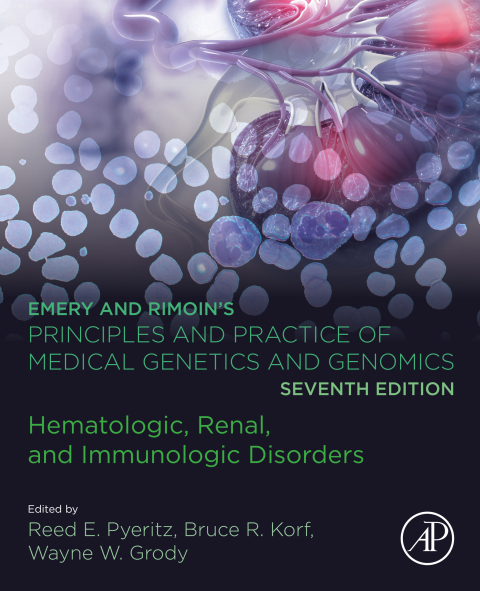 EMERY AND RIMOIN'S
PRINCIPLES AND PRACTICE OF MEDICAL GENETICS AND GENOMICS
SEVENTH EDITION

Hematologic, Renal, and Immunologic Disorders

Edited by
Reed E. Pyeritz, Bruce R. Korf, Wayne W. Grody

AP